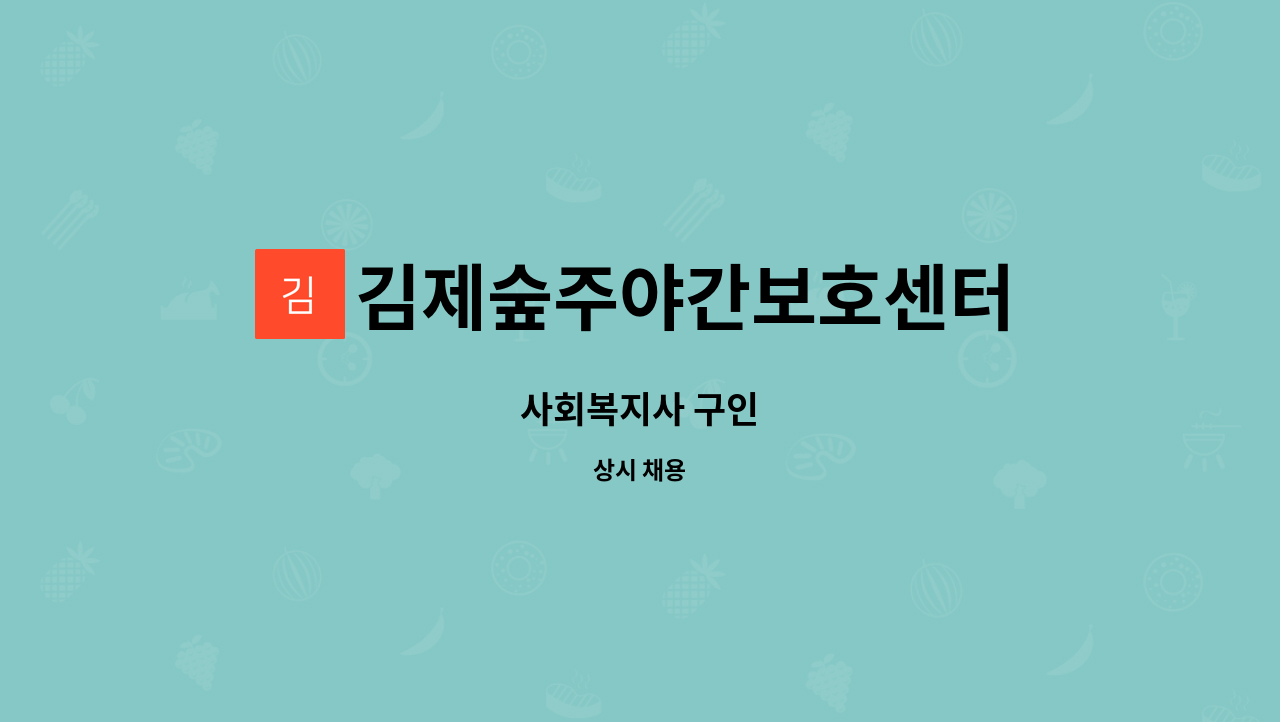 김

김제숲주야간보호센터

사회복지사 구인

상시 채용